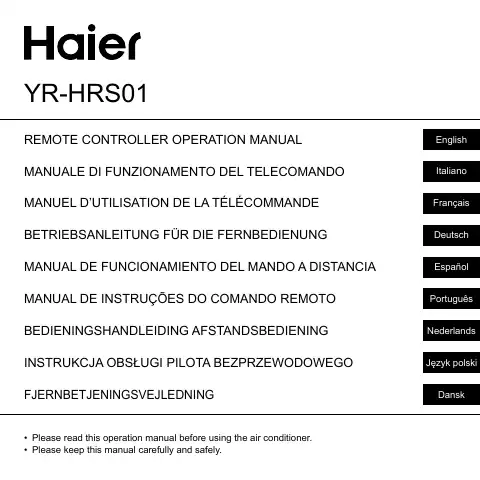 Haier

YR-HRS01

REMOTE CONTROLLER OPERATION MANUAL English

MANUALE DI FUNZIONAMENTO DEL TELECOMANDO Italiano

MANUEL D'UTILISATION DE LA TÉLÉCOMMANDE Français

BETRIEBSANLEITUNG FÜR DIE FERNBEDIENUNG Deutsch

MANUAL DE FUNCIONAMIENTO DEL MANDO A DISTANCIA Español

MANUAL DE INSTRUÇÕES DO COMANDO REMOTO Português

BEDIENINGSHANDLEIDING AFSTANDSBEDIENING Nederlands

INSTRUKCJA OBSŁUGI PILOTA BEZPRZEWODOWEGO Język polski

FJERNBETJENINGSVEJLEDNING Dansk

• Please read this operation manual before using the air conditioner.
• Please keep this manual carefully and safely.